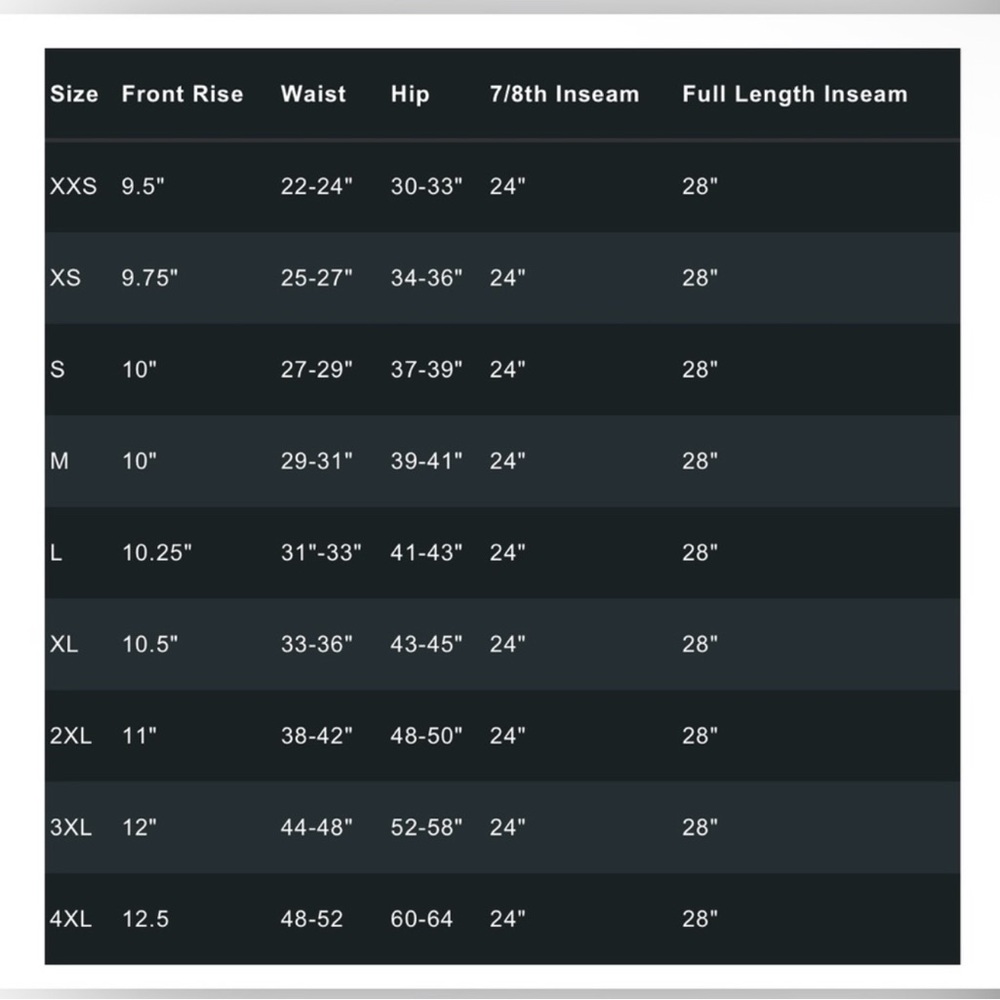 | Size | Front Rise | Waist | Hip | 7/8th Inseam | Full Length Inseam |
|---|---|---|---|---|---|
| XXS | 9.5" | 22-24" | 30-33" | 24" | 28" |
| XS | 9.75" | 25-27" | 34-36" | 24" | 28" |
| S | 10" | 27-29" | 37-39" | 24" | 28" |
| M | 10" | 29-31" | 39-41" | 24" | 28" |
| L | 10.25" | 31"-33" | 41-43" | 24" | 28" |
| XL | 10.5" | 33-36" | 43-45" | 24" | 28" |
| 2XL | 11" | 38-42" | 48-50" | 24" | 28" |
| 3XL | 12" | 44-48" | 52-58" | 24" | 28" |
| 4XL | 12.5 | 48-52 | 60-64 | 24" | 28" |